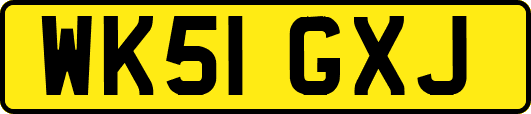 WK51 GXJ